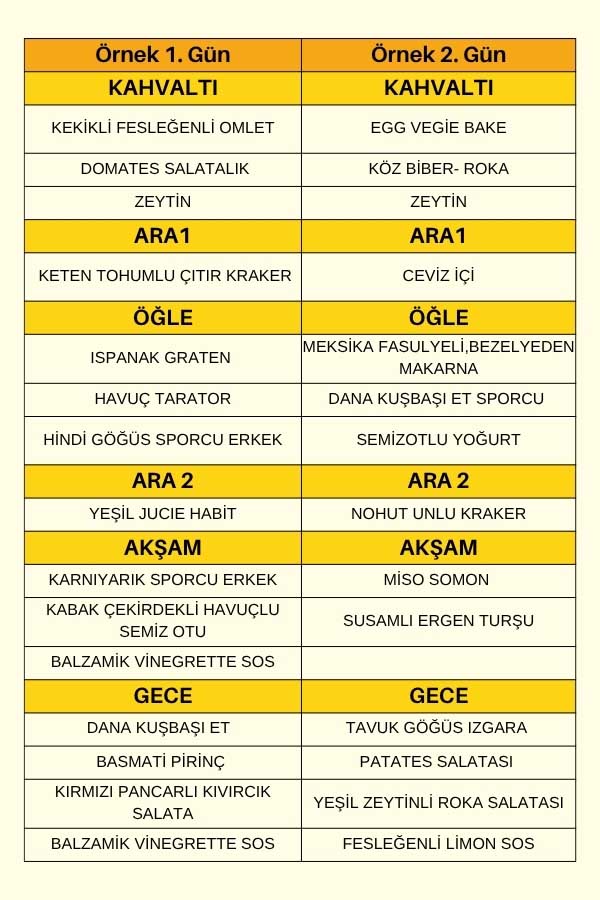 | Örnek 1. Gün | Örnek 2. Gün |
|---|---|
| KAHVALTI | KAHVALTI |
| KEKİKLİ FESLEĞENLİ OMLET | EGG VEGİE BAKE |
| DOMATES SALATALIK | KÖZ BİBER- ROKA |
| ZEYTİN | ZEYTİN |
| ARA1 | ARA1 |
| KETEN TOHUMLU ÇITIR KRAKER | CEVİZ İÇİ |
| ÖĞLE | ÖĞLE |
| ISPANAK GRATEN | MEKSİKA FASULYELİ,BEZELYEDEN MAKARNA |
| HAVUÇ TARATOR | DANA KUŞBAŞI ET SPORCU |
| HİNDİ GÖĞÜS SPORCU ERKEK | SEMİZOTLU YOĞURT |
| ARA 2 | ARA 2 |
| YEŞİL JUCIE HABİT | NOHUT UNLU KRAKER |
| AKŞAM | AKŞAM |
| KARNIYARIK SPORCU ERKEK | MİSO SOMON |
| KABAK ÇEKİRDEKLİ HAVUÇLU SEMİZ OTU | SUSAMLI ERGEN TURŞU |
| BALZAMİK VİNEGRETTE SOS | |
| GECE | GECE |
| DANA KUŞBAŞI ET | TAVUK GÖĞÜS IZGARA |
| BASMATİ PİRİNÇ | PATATES SALATASI |
| KIRMIZI PANCARLI KIVIRCIK SALATA | YEŞİL ZEYTİNLİ ROKA SALATASI |
| BALZAMİK VİNEGRETTE SOS | FESLEĞENLİ LİMON SOS |